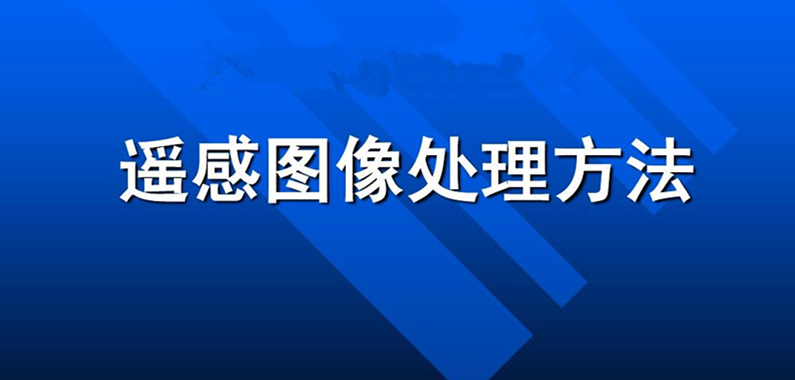 遥感图像处理方法